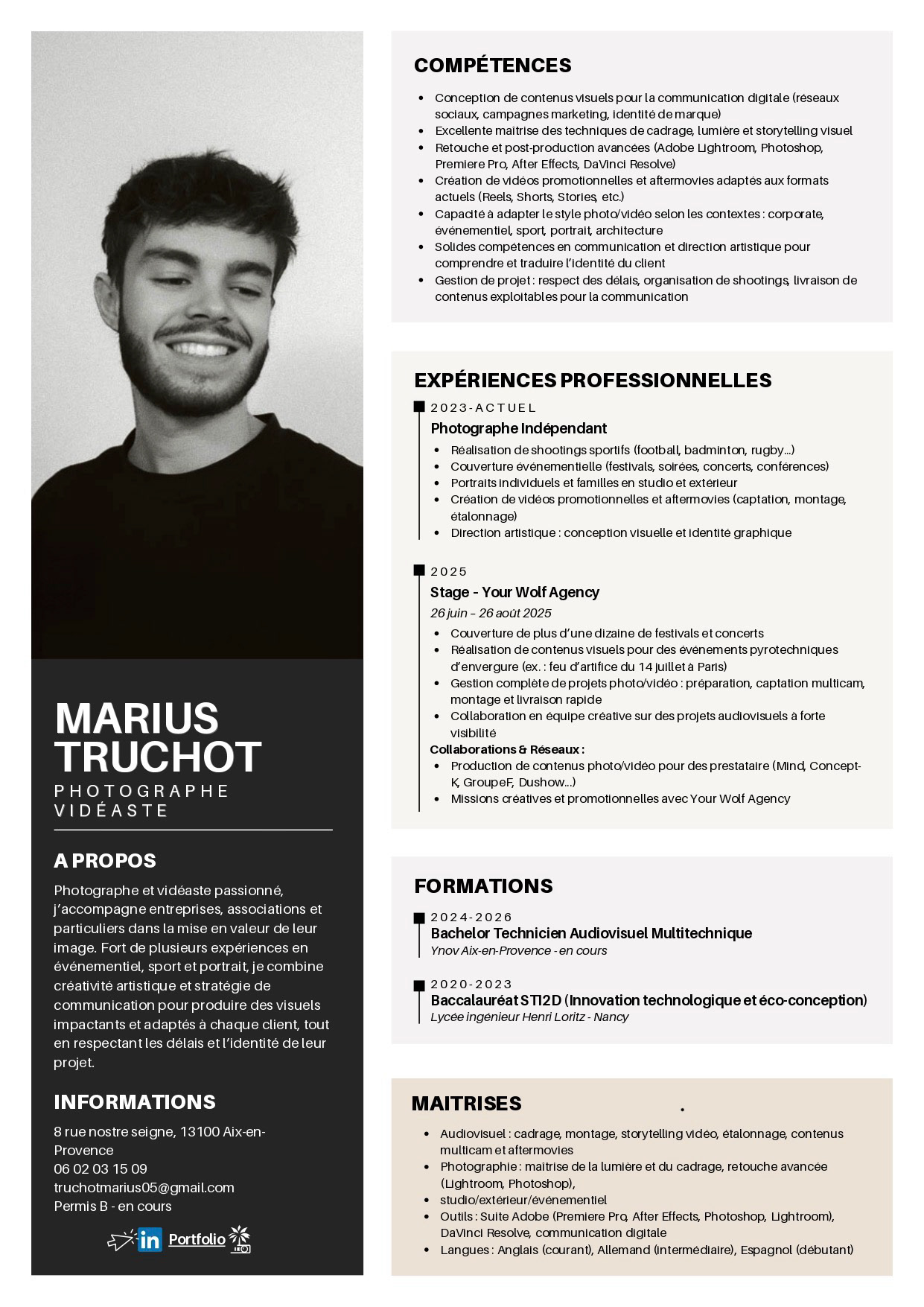 MARIUS TRUCHOT

PHOTOGRAPHE VIDÉASTE

A PROPOS

Photographe et vidéaste passionné, j'accompagne entreprises, associations et particuliers dans la mise en valeur de leur image. Fort de plusieurs expériences en événementiel, sport et portrait, je combine créativité artistique et stratégie de communication pour produire des visuels impactants et adaptés à chaque client, tout en respectant les délais et l'identité de leur projet.

INFORMATIONS

8 rue nostre seigne, 13100 Aix-en-Provence
06 02 03 15 09
truchotmarius05@gmail.com
Permis B - en cours

in Portfolio

COMPÉTENCES

- Conception de contenus visuels pour la communication digitale (réseaux sociaux, campagnes marketing, identité de marque)
- Excellente maitrise des techniques de cadrage, lumière et storytelling visuel
- Retouche et post-production avancées (Adobe Lightroom, Photoshop, Premiere Pro, After Effects, DaVinci Resolve)
- Création de vidéos promotionnelles et aftermovies adaptés aux formats actuels (Reels, Shorts, Stories, etc.)
- Capacité à adapter le style photo/vidéo selon les contextes : corporate, événementiel, sport, portrait, architecture
- Solides compétences en communication et direction artistique pour comprendre et traduire l'identité du client
- Gestion de projet : respect des délais, organisation de shootings, livraison de contenus exploitables pour la communication

EXPÉRIENCES PROFESSIONNELLES

2023-ACTUEL
Photographe Indépendant
- Réalisation de shootings sportifs (football, badminton, rugby...)
- Couverture événementielle (festivals, soirées, concerts, conférences)
- Portraits individuels et familles en studio et extérieur
- Création de vidéos promotionnelles et aftermovies (captation, montage, étalonnage)
- Direction artistique : conception visuelle et identité graphique

2025
Stage - Your Wolf Agency
26 juin – 26 août 2025
- Couverture de plus d'une dizaine de festivals et concerts
- Réalisation de contenus visuels pour des événements pyrotechniques d'envergure (ex. : feu d'artifice du 14 juillet à Paris)
- Gestion complète de projets photo/vidéo : préparation, captation multicam, montage et livraison rapide
- Collaboration en équipe créative sur des projets audiovisuels à forte visibilité
Collaborations & Réseaux :
- Production de contenus photo/vidéo pour des prestataire (Mind, Concept-K, GroupeF, Dushow...)
- Missions créatives et promotionnelles avec Your Wolf Agency

FORMATIONS

2024-2026
Bachelor Technicien Audiovisuel Multitechnique
Ynov Aix-en-Provence - en cours

2020-2023
Baccalauréat STI2D (Innovation technologique et éco-conception)
Lycée ingénieur Henri Loritz - Nancy

MAITRISES

- Audiovisuel : cadrage, montage, storytelling vidéo, étalonnage, contenus multicam et aftermovies
- Photographie : maitrise de la lumière et du cadrage, retouche avancée (Lightroom, Photoshop),
- studio/extérieur/événementiel
- Outils : Suite Adobe (Premiere Pro, After Effects, Photoshop, Lightroom), DaVinci Resolve, communication digitale
- Langues : Anglais (courant), Allemand (intermédiaire), Espagnol (débutant)